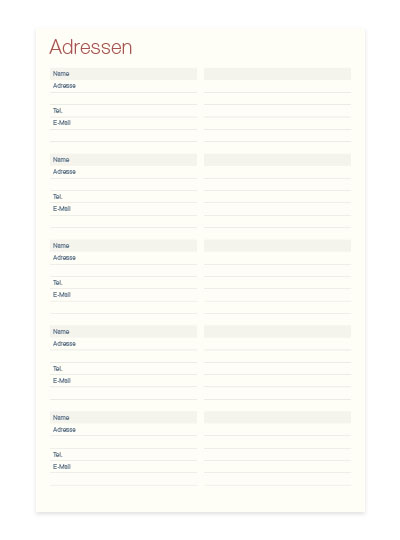 Adressen

Name
Adresse

Tel.
E-Mail

Name
Adresse

Tel.
E-Mail

Name
Adresse

Tel.
E-Mail

Name
Adresse

Tel.
E-Mail

Name
Adresse

Tel.
E-Mail